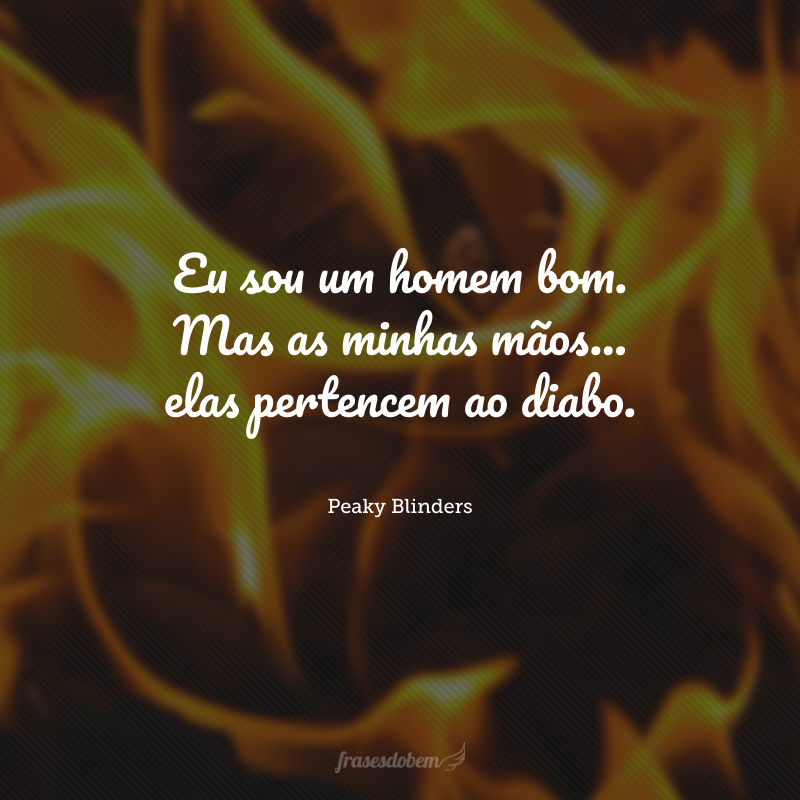 Eu sou um homem bom. Mas as minhas mãos... elas pertencem ao diabo.

Peaky Blinders

frasesdobem